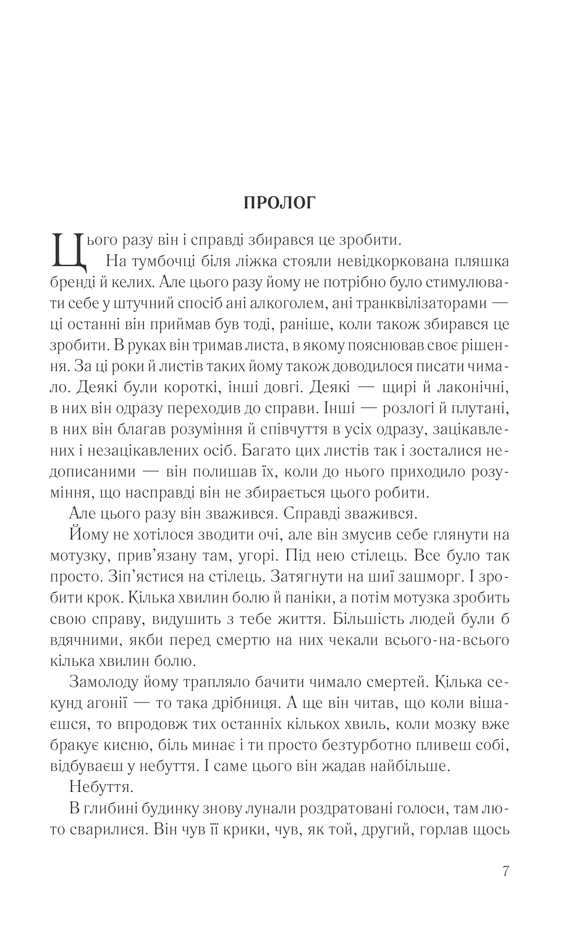 ПРОЛОГ

Цього разу він і справді збирався це зробити.

На тумбочці біля ліжка стояли невідкоркована пляшка бренді й келих. Але цього разу йому не потрібно було стимулювати себе у штучний спосіб ані алкоголем, ані транквілізаторами — ці останні він приймав був тоді, раніше, коли також збирався це зробити. В руках він тримав листа, в якому пояснював своє рішення. За ці роки й листів таких йому також доводилося писати чимало. Деякі були короткі, інші довгі. Деякі — щирі й лаконічні, в них він одразу переходив до справи. Інші — розлогі й плутані, в них він благав розуміння й співчуття в усіх одразу, зацікавлених і незацікавлених осіб. Багато цих листів так і зосталися недописаними — він полишав їх, коли до нього приходило розуміння, що насправді він не збирається цього робити.

Але цього разу він зважився. Справді зважився.

Йому не хотілося зводити очі, але він змусив себе глянути на мотузку, прив'язану там, угорі. Під нею стілець. Все було так просто. Зіп'ястися на стілець. Затягнути на шиї зашморг. І зробити крок. Кілька хвилин болю й паніки, а потім мотузка зробить свою справу, видушить з тебе життя. Більшість людей були б вдячними, якби перед смертю на них чекали всього-на-всього кілька хвилин болю.

Замолоду йому трапляло бачити чимало смертей. Кілька секунд агонії — то така дрібниця. А ще він читав, що коли вішаєшся, то впродовж тих останніх кількох хвиль, коли мозку вже бракує кисню, біль минає і ти просто безтурботно пливеш собі, відбуваєш у небуття. І саме цього він жадав найбільше.

Небуття.

В глибині будинку знову лунали роздратовані голоси, там люто сварилися. Він чув її крики, чув, як той, другий, горлав щось

7